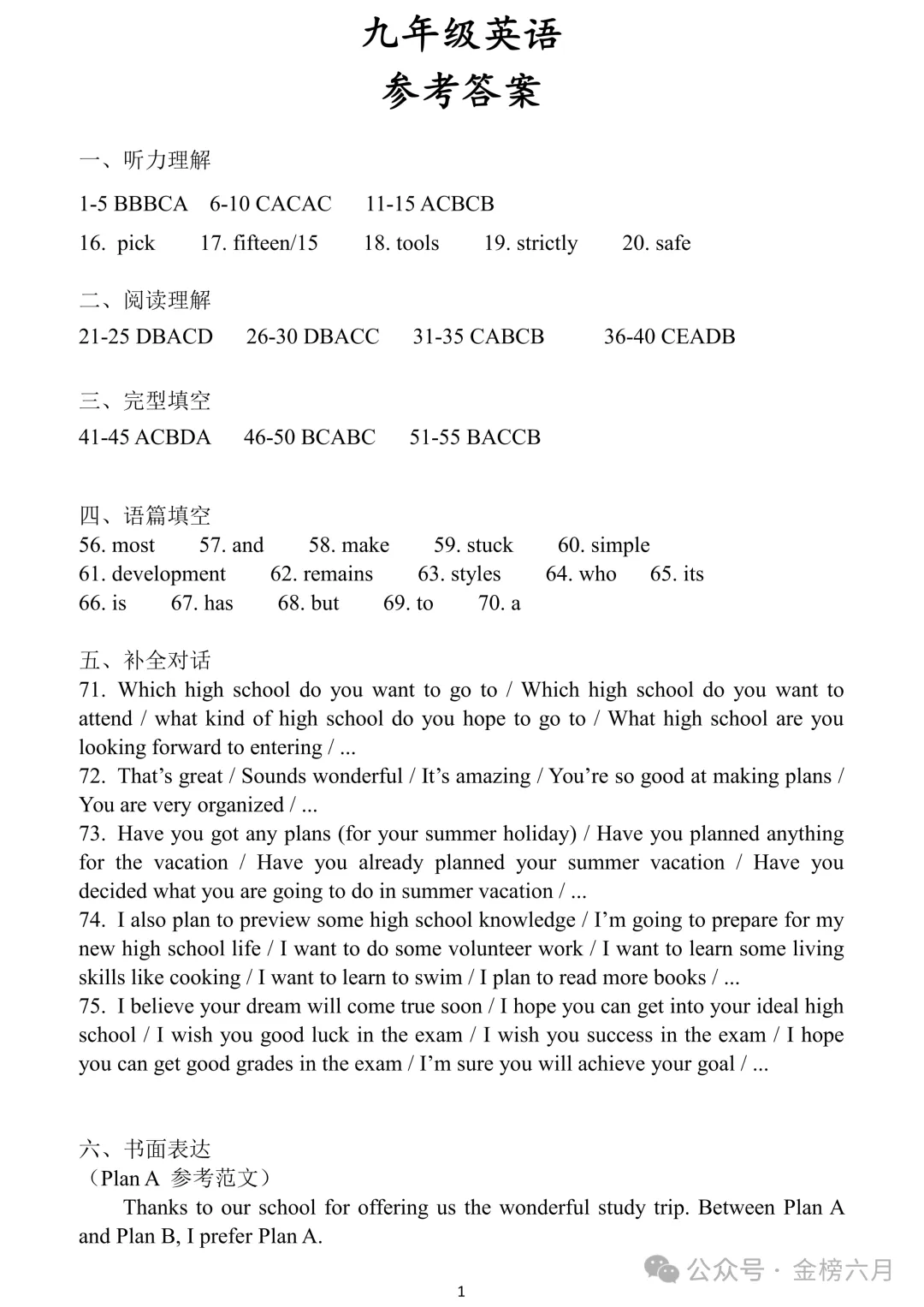 九年级英语
参考答案

一、听力理解

1-5 BBBCA 6-10 CACAC 11-15 ACBCB

16. pick 17. fifteen/15 18. tools 19. strictly 20. safe

二、阅读理解

21-25 DBACD 26-30 DBACC 31-35 CABCB 36-40 CEADB

三、完型填空

41-45 ACBDA 46-50 BCABC 51-55 BACCB

四、语篇填空

56. most 57. and 58. make 59. stuck 60. simple
61. development 62. remains 63. styles 64. who 65. its
66. is 67. has 68. but 69. to 70. a

五、补全对话

71. Which high school do you want to go to / Which high school do you want to attend / what kind of high school do you hope to go to / What high school are you looking forward to entering / ...

72. That's great / Sounds wonderful / It's amazing / You're so good at making plans / You are very organized / ...

73. Have you got any plans (for your summer holiday) / Have you planned anything for the vacation / Have you already planned your summer vacation / Have you decided what you are going to do in summer vacation / ...

74. I also plan to preview some high school knowledge / I'm going to prepare for my new high school life / I want to do some volunteer work / I want to learn some living skills like cooking / I want to learn to swim / I plan to read more books / ...

75. I believe your dream will come true soon / I hope you can get into your ideal high school / I wish you good luck in the exam / I wish you success in the exam / I hope you can get good grades in the exam / I'm sure you will achieve your goal / ...

六、书面表达

（Plan A 参考范文）

Thanks to our school for offering us the wonderful study trip. Between Plan A and Plan B, I prefer Plan A.

1

公众号 · 金榜六月